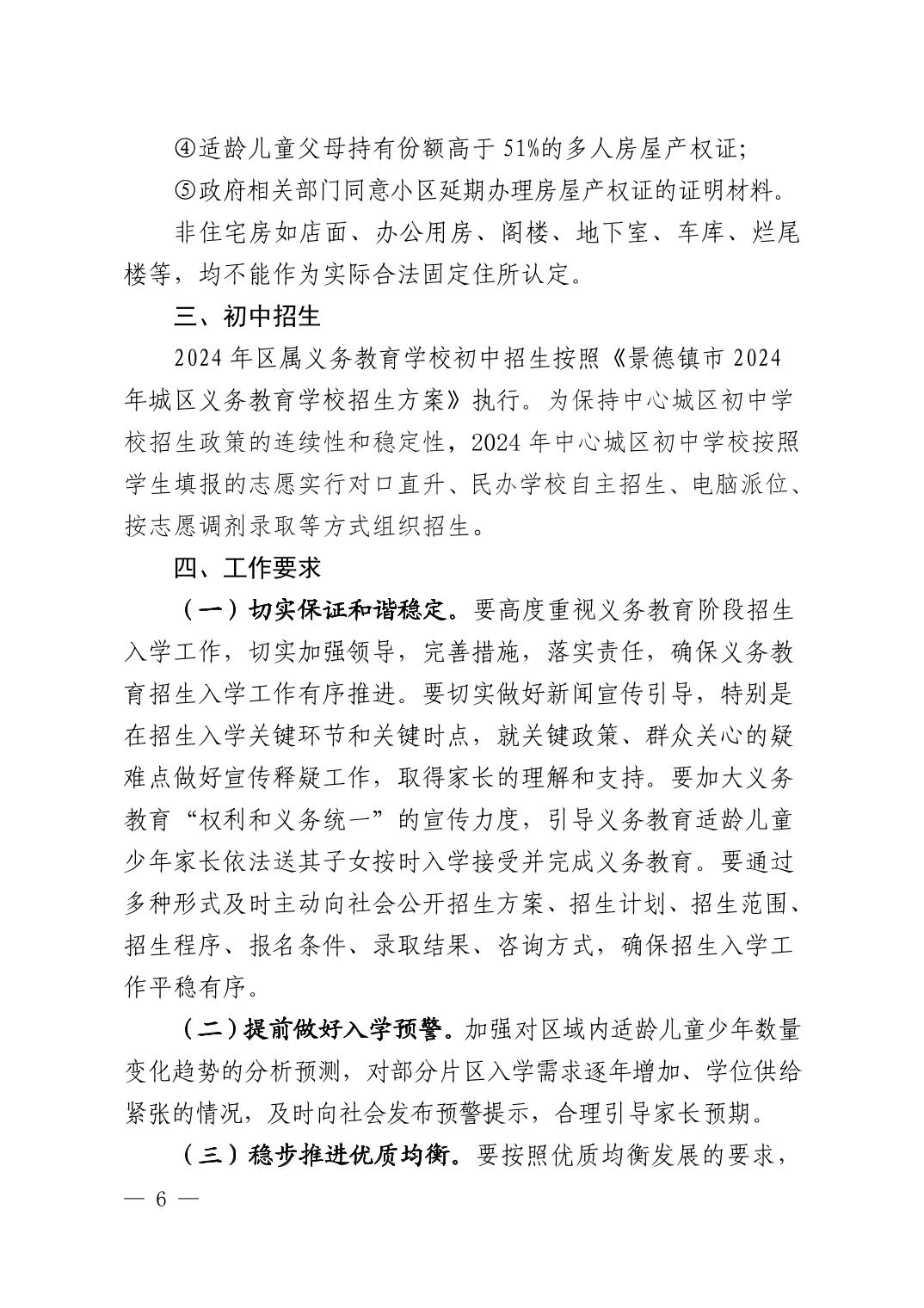 ④适龄儿童父母持有份额高于 51%的多人房屋产权证;

⑤政府相关部门同意小区延期办理房屋产权证的证明材料。

非住宅房如店面、办公用房、阁楼、地下室、车库、烂尾楼等，均不能作为实际合法固定住所认定。

三、初中招生

2024 年区属义务教育学校初中招生按照《景德镇市 2024 年城区义务教育学校招生方案》执行。为保持中心城区初中学校招生政策的连续性和稳定性，2024 年中心城区初中学校按照学生填报的志愿实行对口直升、民办学校自主招生、电脑派位、按志愿调剂录取等方式组织招生。

四、工作要求

（一）切实保证和谐稳定。要高度重视义务教育阶段招生入学工作，切实加强领导，完善措施，落实责任，确保义务教育招生入学工作有序推进。要切实做好新闻宣传引导，特别是在招生入学关键环节和关键时点，就关键政策、群众关心的疑难点做好宣传释疑工作，取得家长的理解和支持。要加大义务教育“权利和义务统一”的宣传力度，引导义务教育适龄儿童少年家长依法送其子女按时入学接受并完成义务教育。要通过多种形式及时主动向社会公开招生方案、招生计划、招生范围、招生程序、报名条件、录取结果、咨询方式，确保招生入学工作平稳有序。

（二）提前做好入学预警。加强对区域内适龄儿童少年数量变化趋势的分析预测，对部分片区入学需求逐年增加、学位供给紧张的情况，及时向社会发布预警提示，合理引导家长预期。

（三）稳步推进优质均衡。要按照优质均衡发展的要求，

— 6 —